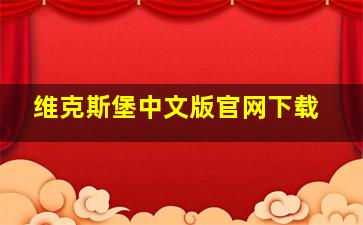 维克斯堡中文版官网下载